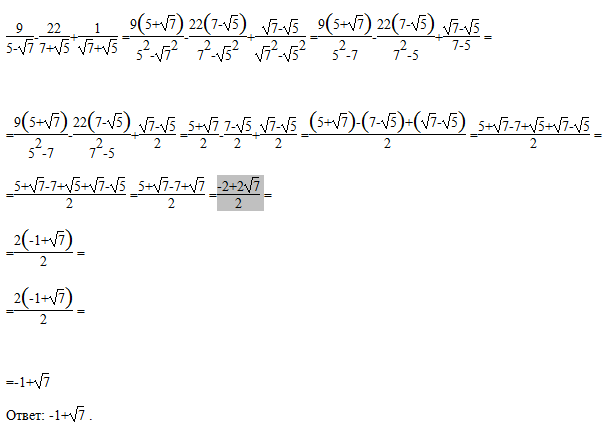 $\frac{9}{5-\sqrt{7}}-\frac{22}{7+\sqrt{5}}+\frac{1}{\sqrt{7}+\sqrt{5}}=\frac{9(5+\sqrt{7})}{5^2-\sqrt{7}^2}-\frac{22(7-\sqrt{5})}{7^2-\sqrt{5}^2}+\frac{\sqrt{7}-\sqrt{5}}{\sqrt{7}^2-\sqrt{5}^2}=\frac{9(5+\sqrt{7})}{5^2-7}-\frac{22(7-\sqrt{5})}{7^2-5}+\frac{\sqrt{7}-\sqrt{5}}{7-5}=$

$=\frac{9(5+\sqrt{7})}{5^2-7}-\frac{22(7-\sqrt{5})}{7^2-5}+\frac{\sqrt{7}-\sqrt{5}}{2}=\frac{5+\sqrt{7}}{2}-\frac{7-\sqrt{5}}{2}+\frac{\sqrt{7}-\sqrt{5}}{2}=\frac{(5+\sqrt{7})-(7-\sqrt{5})+(\sqrt{7}-\sqrt{5})}{2}=\frac{5+\sqrt{7}-7+\sqrt{5}+\sqrt{7}-\sqrt{5}}{2}=$

$=\frac{5+\sqrt{7}-7+\sqrt{5}+\sqrt{7}-\sqrt{5}}{2}=\frac{5+\sqrt{7}-7+\sqrt{7}}{2}=\frac{-2+2\sqrt{7}}{2}=$

$=\frac{2(-1+\sqrt{7})}{2}=$

$=\frac{2(-1+\sqrt{7})}{2}=$

$=-1+\sqrt{7}$

Ответ: $-1+\sqrt{7}$ .